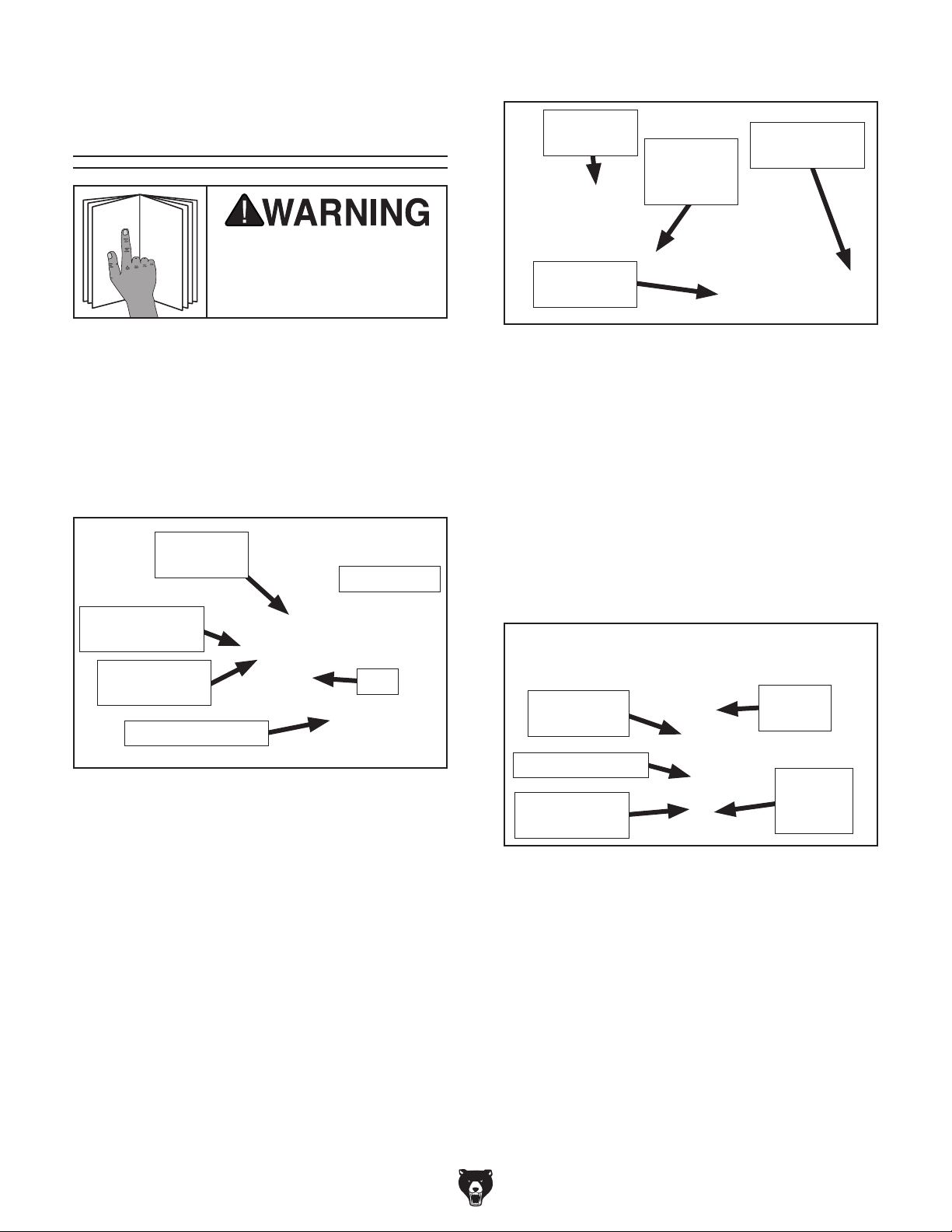 WARNING